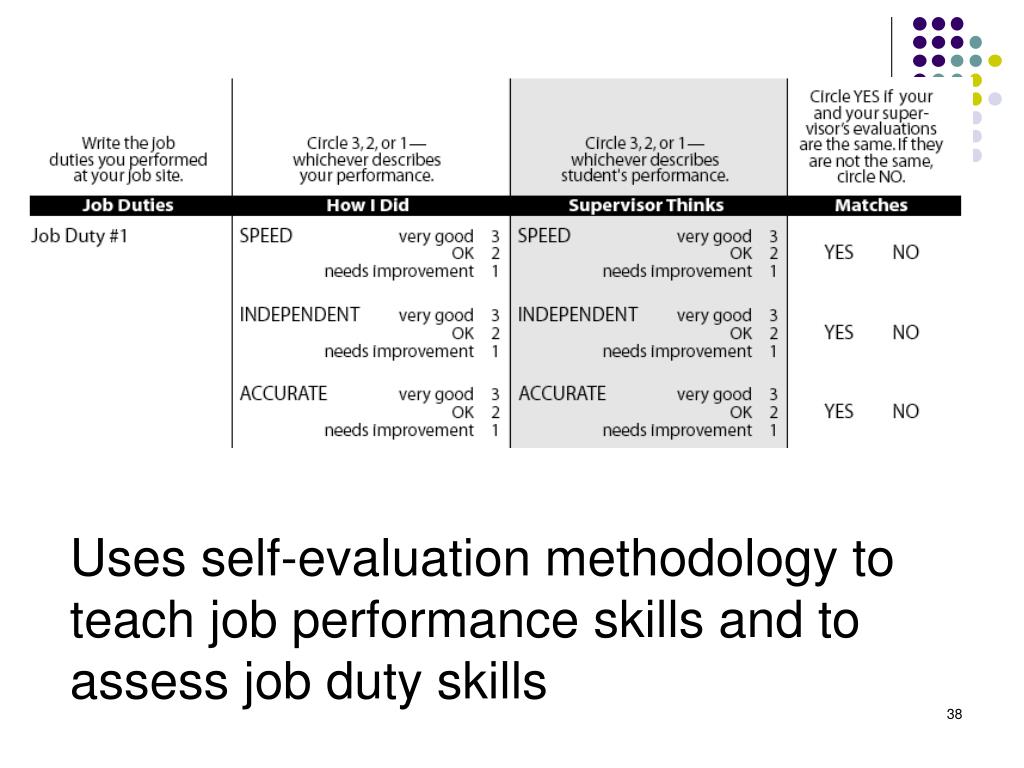 | Write the job duties you performed at your job site. | Circle 3, 2, or 1— whichever describes your performance. | Circle 3, 2, or 1— whichever describes student's performance. | Circle YES if your and your supervisor's evaluations are the same. If they are not the same, circle NO. |
|---|---|---|---|
| **Job Duties** | **How I Did** | **Supervisor Thinks** | **Matches** |
| Job Duty #1 | SPEED very good 3 OK 2 needs improvement 1 | SPEED very good 3 OK 2 needs improvement 1 | YES NO |
| | INDEPENDENT very good 3 OK 2 needs improvement 1 | INDEPENDENT very good 3 OK 2 needs improvement 1 | YES NO |
| | ACCURATE very good 3 OK 2 needs improvement 1 | ACCURATE very good 3 OK 2 needs improvement 1 | YES NO |

Uses self-evaluation methodology to teach job performance skills and to assess job duty skills

38